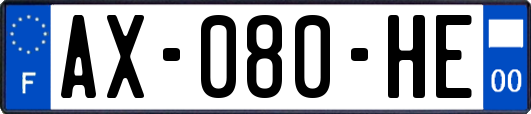 F
AX-080-HE
00